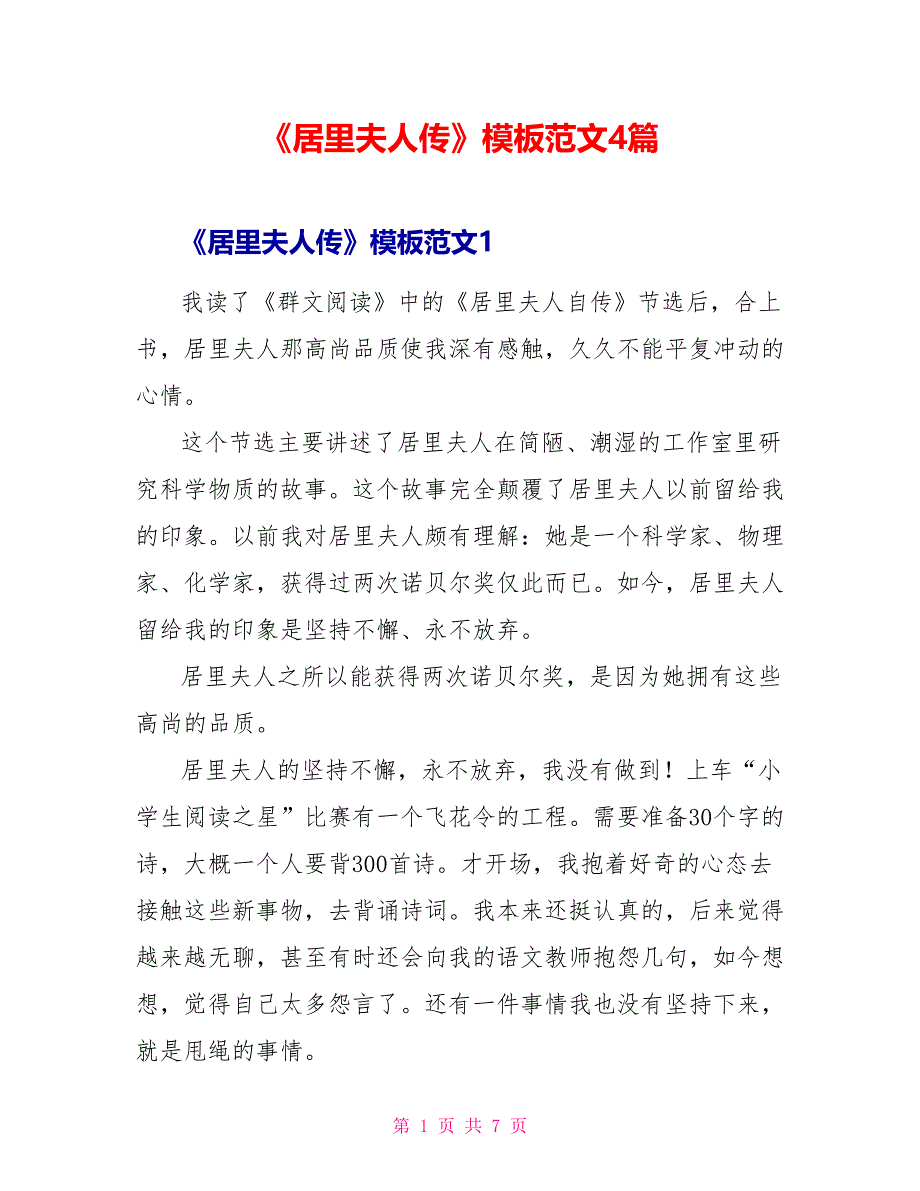 《居里夫人传》模板范文4篇

《居里夫人传》模板范文1

我读了《群文阅读》中的《居里夫人自传》节选后，合上书，居里夫人那高尚品质使我深有感触，久久不能平复冲动的心情。

这个节选主要讲述了居里夫人在简陋、潮湿的工作室里研究科学物质的故事。这个故事完全颠覆了居里夫人以前留给我的印象。以前我对居里夫人颇有理解：她是一个科学家、物理家、化学家，获得过两次诺贝尔奖仅此而已。如今，居里夫人留给我的印象是坚持不懈、永不放弃。

居里夫人之所以能获得两次诺贝尔奖，是因为她拥有这些高尚的品质。

居里夫人的坚持不懈，永不放弃，我没有做到！上车“小学生阅读之星”比赛有一个飞花令的工程。需要准备30个字的诗，大概一个人要背300首诗。才开场，我抱着好奇的心态去接触这些新事物，去背诵诗词。我本来还挺认真的，后来觉得越来越无聊，甚至有时还会向我的语文教师抱怨几句，如今想想，觉得自己太多怨言了。还有一件事情我也没有坚持下来，就是甩绳的事情。

第 1 页 共 7 页